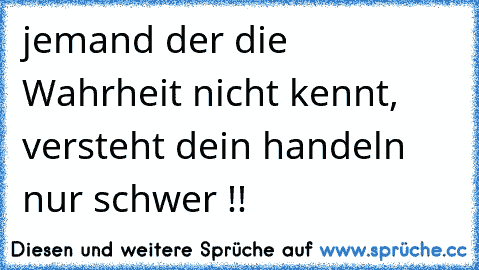 jemand der die Wahrheit nicht kennt, versteht dein handeln nur schwer !!

Diesen und weitere Sprüche auf www.sprüche.cc